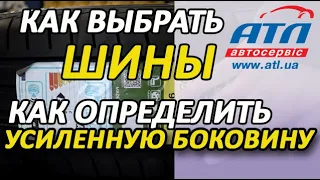 КАК ВЫБРАТЬ
ШИНЫ

АТЛ
автосервіс
www.atl.ua

КАК ОПРЕДЕЛИТЬ
УСИЛЕННУЮ БОКОВИНУ